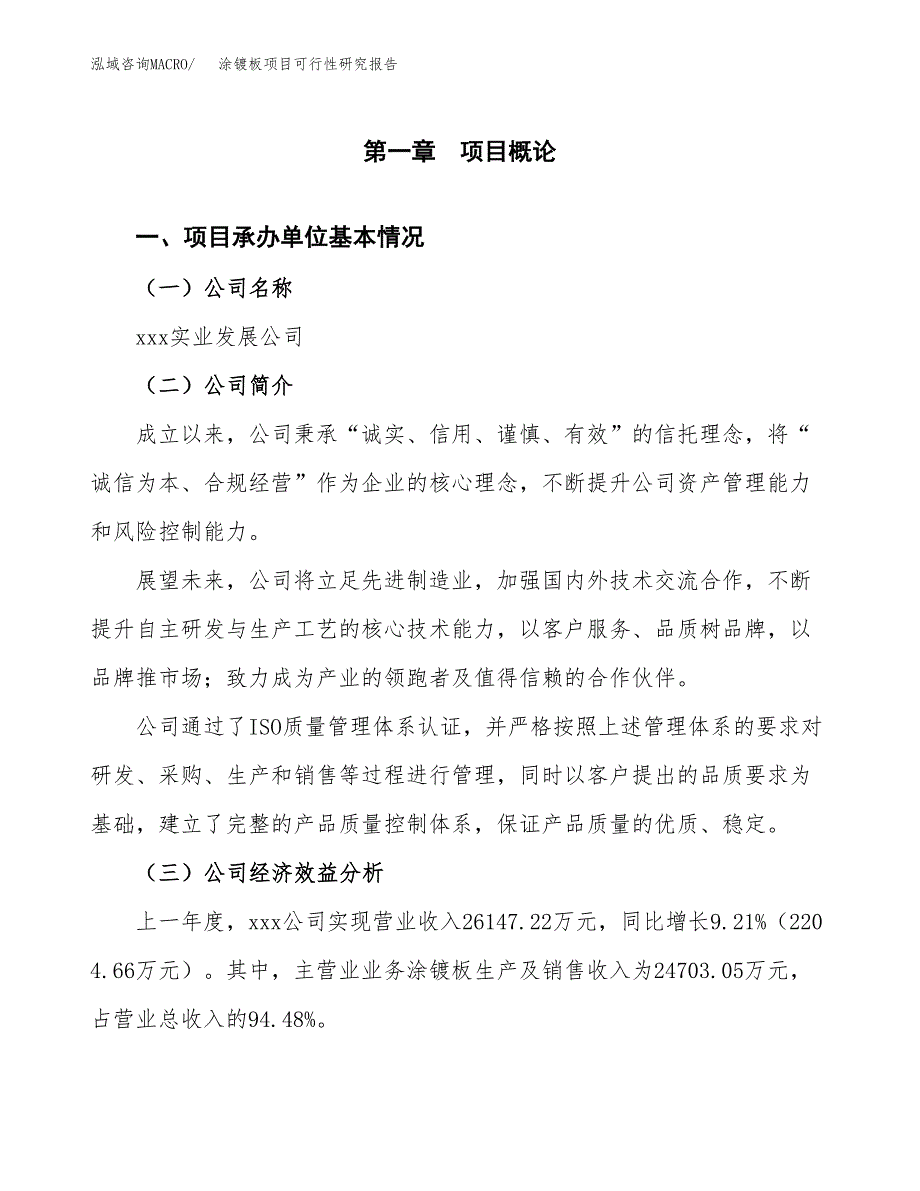 泓域咨询MACRO/ 涂镀板项目可行性研究报告

第一章 项目概论

一、项目承办单位基本情况

（一）公司名称

xxx实业发展公司

（二）公司简介

成立以来，公司秉承“诚实、信用、谨慎、有效”的信托理念，将“诚信为本、合规经营”作为企业的核心理念，不断提升公司资产管理能力和风险控制能力。

展望未来，公司将立足先进制造业，加强国内外技术交流合作，不断提升自主研发与生产工艺的核心技术能力，以客户服务、品质树品牌，以品牌推市场；致力成为产业的领跑者及值得信赖的合作伙伴。

公司通过了ISO质量管理体系认证，并严格按照上述管理体系的要求对研发、采购、生产和销售等过程进行管理，同时以客户提出的品质要求为基础，建立了完整的产品质量控制体系，保证产品质量的优质、稳定。

（三）公司经济效益分析

上一年度，xxx公司实现营业收入26147.22万元，同比增长9.21%（2204.66万元）。其中，主营业业务涂镀板生产及销售收入为24703.05万元，占营业总收入的94.48%。